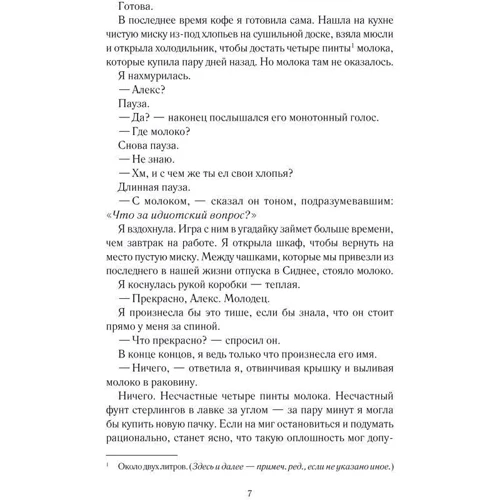 Готова.

В последнее время кофе я готовила сама. Нашла на кухне чистую миску из-под хлопьев на сушильной доске, взяла мюсли и открыла холодильник, чтобы достать четыре пинты$^1$ молока, которые купила пару дней назад. Но молока там не оказалось.

Я нахмурилась.

— Алекс?

Пауза.

— Да? — наконец послышался его монотонный голос.

— Где молоко?

Снова пауза.

— Не знаю.

— Хм, и с чем же ты ел свои хлопья?

Длинная пауза.

— С молоком, — сказал он тоном, подразумевавшим: «Что за идиотский вопрос?»

Я вздохнула. Игра с ним в угадайку займет больше времени, чем завтрак на работе. Я открыла шкаф, чтобы вернуть на место пустую миску. Между чашками, которые мы привезли из последнего в нашей жизни отпуска в Сиднее, стояло молоко.

Я коснулась рукой коробки — теплая.

— Прекрасно, Алекс. Молодец.

Я произнесла бы это тише, если бы знала, что он стоит прямо у меня за спиной.

— Что прекрасно? — спросил он.

В конце концов, я ведь только что произнесла его имя.

— Ничего, — ответила я, отвинчивая крышку и выливая молоко в раковину.

Ничего. Несчастные четыре пинты молока. Несчастный фунт стерлингов в лавке за углом — за пару минут я могла бы купить новую пачку. Если на миг остановиться и подумать рационально, станет ясно, что такую оплошность мог допу-

$^1$ Около двух литров. (Здесь и далее — примеч. ред., если не указано иное.)

7